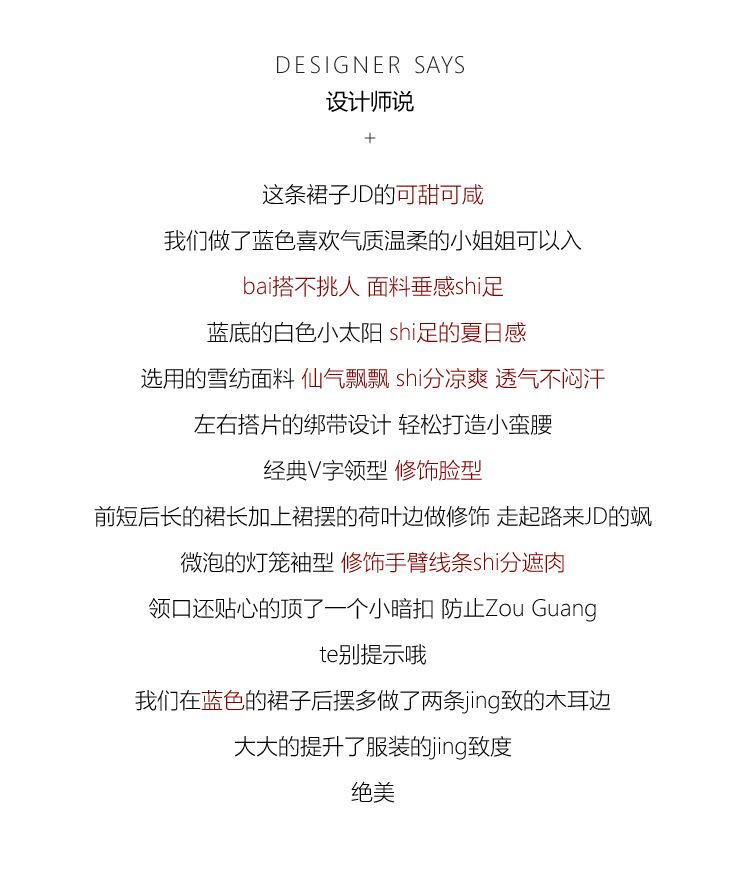 DESIGNER SAYS
设计师说
+

这条裙子JD的可甜可咸

我们做了蓝色喜欢气质温柔的小姐姐可以入

bai搭不挑人 面料垂感shi足

蓝底的白色小太阳 shi足的夏日感

选用的雪纺面料 仙气飘飘 shi分凉爽 透气不闷汗

左右搭片的绑带设计 轻松打造小蛮腰

经典V字领型 修饰脸型

前短后长的裙长加上裙摆的荷叶边做修饰 走起路来JD的飒

微泡的灯笼袖型 修饰手臂线条shi分遮肉

领口还贴心的顶了一个小暗扣 防止Zou Guang

te别提示哦

我们在蓝色的裙子后摆多做了两条jing致的木耳边

大大的提升了服装的jing致度

绝美